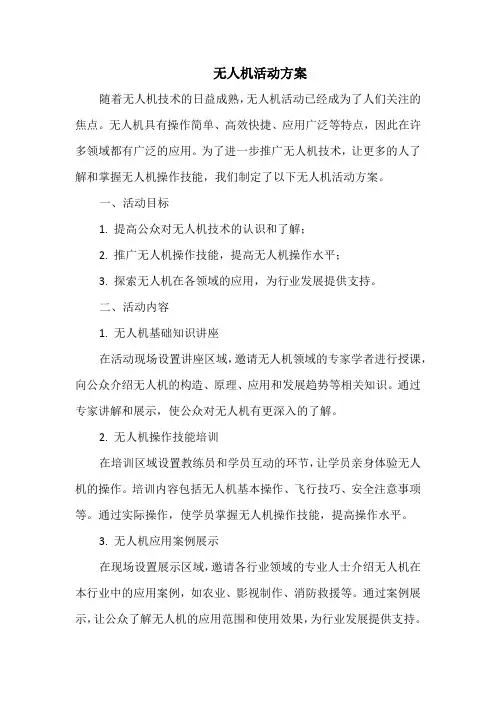 无人机活动方案

随着无人机技术的日益成熟，无人机活动已经成为了人们关注的焦点。无人机具有操作简单、高效快捷、应用广泛等特点，因此在许多领域都有广泛的应用。为了进一步推广无人机技术，让更多的人了解和掌握无人机操作技能，我们制定了以下无人机活动方案。

一、活动目标

1. 提高公众对无人机技术的认识和了解；

2. 推广无人机操作技能，提高无人机操作水平；

3. 探索无人机在各领域的应用，为行业发展提供支持。

二、活动内容

1. 无人机基础知识讲座

在活动现场设置讲座区域，邀请无人机领域的专家学者进行授课，向公众介绍无人机的构造、原理、应用和发展趋势等相关知识。通过专家讲解和展示，使公众对无人机有更深入的了解。

2. 无人机操作技能培训

在培训区域设置教练员和学员互动的环节，让学员亲身体验无人机的操作。培训内容包括无人机基本操作、飞行技巧、安全注意事项等。通过实际操作，使学员掌握无人机操作技能，提高操作水平。

3. 无人机应用案例展示

在现场设置展示区域，邀请各行业领域的专业人士介绍无人机在本行业中的应用案例，如农业、影视制作、消防救援等。通过案例展示，让公众了解无人机的应用范围和使用效果，为行业发展提供支持。